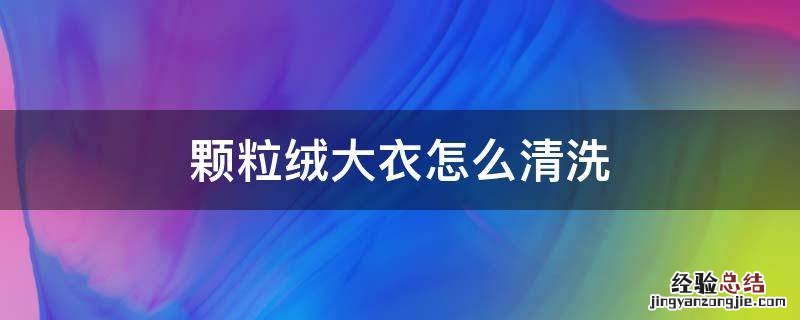 颗粒绒大衣怎么清洗

经验总结
jingyanzongjie.com